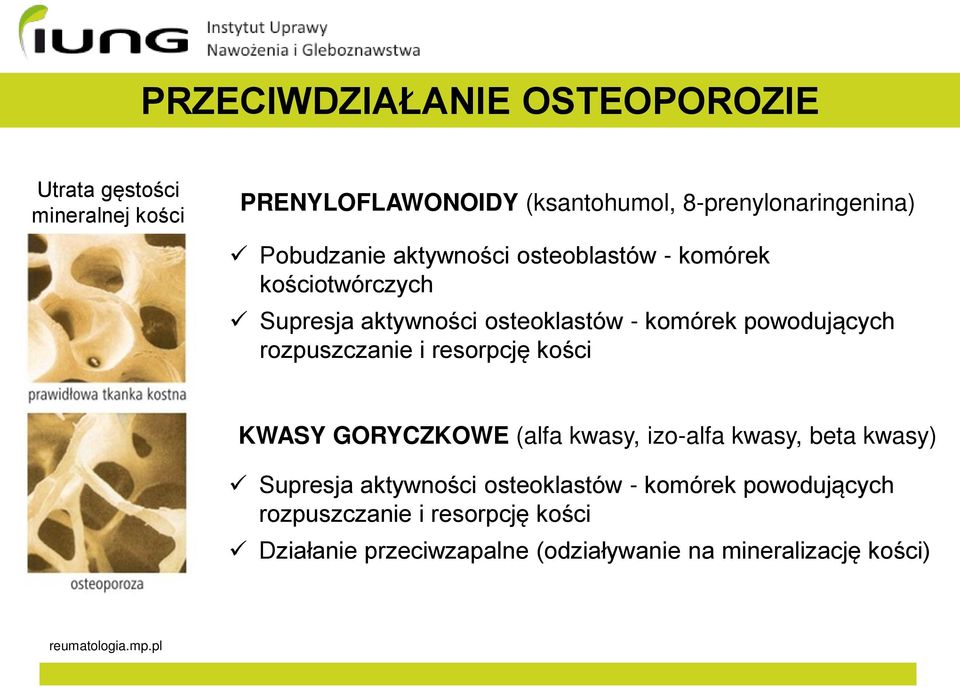 IUNG Instytut Uprawy Nawożenia i Gleboznawstwa

PRZECIWDZIAŁANIE OSTEOPOROZIE

Utrata gęstości mineralnej kości

prawidłowa tkanka kostna

osteoporoza

PRENYLOFLAWONOIDY (ksantohumol, 8-prenylonaringenina)

✓ Pobudzanie aktywności osteoblastów - komórek kościotwórczych

✓ Supresja aktywności osteoklastów - komórek powodujących rozpuszczanie i resorpcję kości

KWASY GORYCZKOWE (alfa kwasy, izo-alfa kwasy, beta kwasy)

✓ Supresja aktywności osteoklastów - komórek powodujących rozpuszczanie i resorpcję kości

✓ Działanie przeciwzapalne (odziaływanie na mineralizację kości)

reumatologia.mp.pl